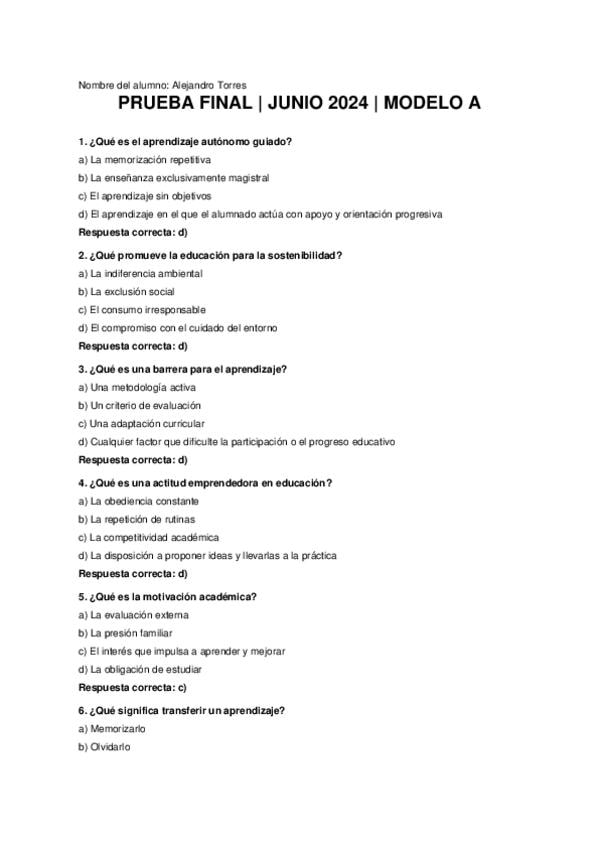 Nombre del alumno: Alejandro Torres

PRUEBA FINAL | JUNIO 2024 | MODELO A

1. ¿Qué es el aprendizaje autónomo guiado?
a) La memorización repetitiva
b) La enseñanza exclusivamente magistral
c) El aprendizaje sin objetivos
d) El aprendizaje en el que el alumnado actúa con apoyo y orientación progresiva
Respuesta correcta: d)

2. ¿Qué promueve la educación para la sostenibilidad?
a) La indiferencia ambiental
b) La exclusión social
c) El consumo irresponsable
d) El compromiso con el cuidado del entorno
Respuesta correcta: d)

3. ¿Qué es una barrera para el aprendizaje?
a) Una metodología activa
b) Un criterio de evaluación
c) Una adaptación curricular
d) Cualquier factor que dificulte la participación o el progreso educativo
Respuesta correcta: d)

4. ¿Qué es una actitud emprendedora en educación?
a) La obediencia constante
b) La repetición de rutinas
c) La competitividad académica
d) La disposición a proponer ideas y llevarlas a la práctica
Respuesta correcta: d)

5. ¿Qué es la motivación académica?
a) La evaluación externa
b) La presión familiar
c) El interés que impulsa a aprender y mejorar
d) La obligación de estudiar
Respuesta correcta: c)

6. ¿Qué significa transferir un aprendizaje?
a) Memorizarlo
b) Olvidarlo